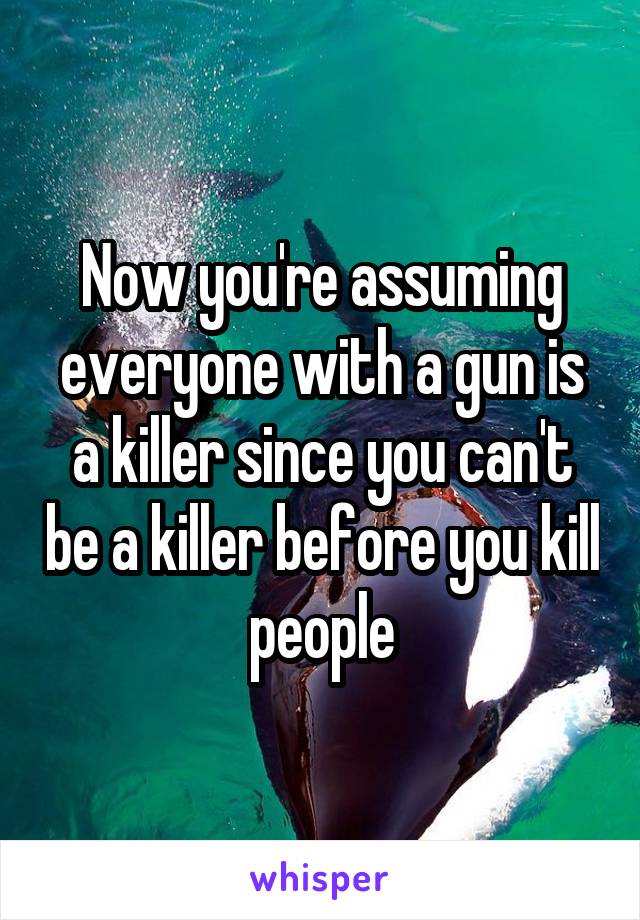 Now you're assuming everyone with a gun is a killer since you can't be a killer before you kill people

whisper